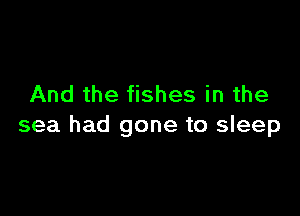 And the fishes in the sea had gone to sleep